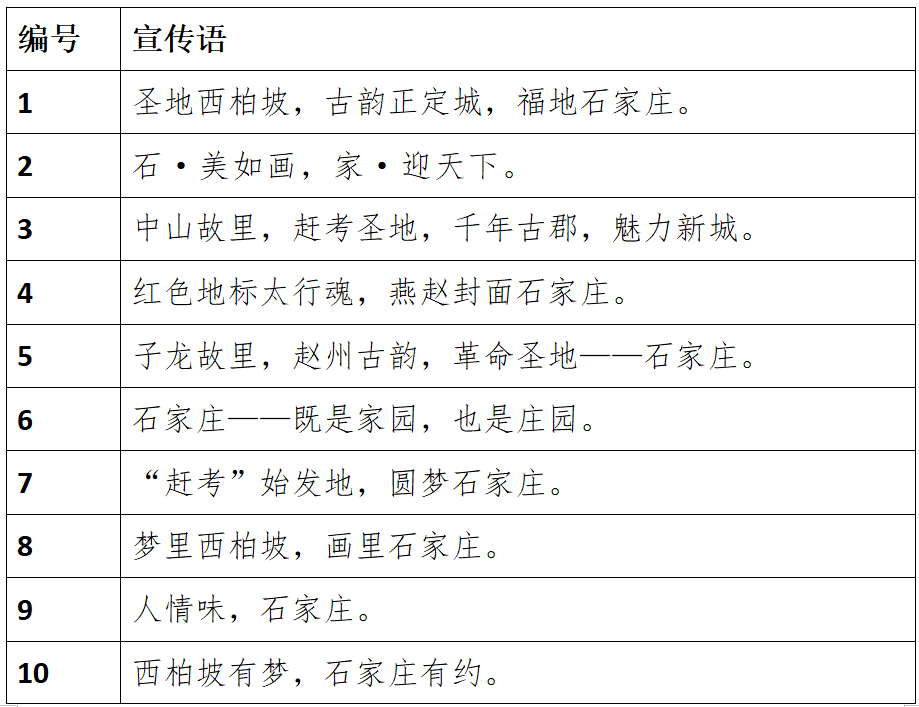 | 编号 | 宣传语 |
|---|---|
| 1 | 圣地西柏坡，古韵正定城，福地石家庄。 |
| 2 | 石·美如画，家·迎天下。 |
| 3 | 中山故里，赶考圣地，千年古郡，魅力新城。 |
| 4 | 红色地标太行魂，燕赵封面石家庄。 |
| 5 | 子龙故里，赵州古韵，革命圣地——石家庄。 |
| 6 | 石家庄——既是家园，也是庄园。 |
| 7 | “赶考”始发地，圆梦石家庄。 |
| 8 | 梦里西柏坡，画里石家庄。 |
| 9 | 人情味，石家庄。 |
| 10 | 西柏坡有梦，石家庄有约。 |